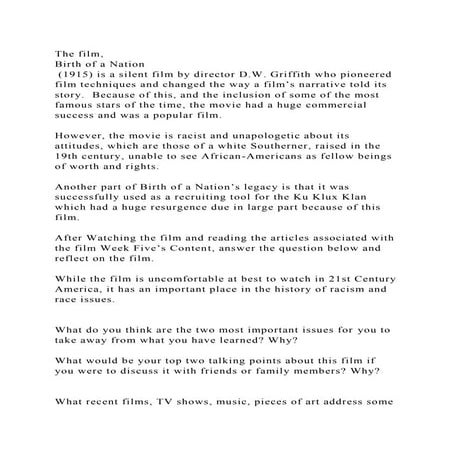 The film,
Birth of a Nation
(1915) is a silent film by director D.W. Griffith who pioneered film techniques and changed the way a film's narrative told its story. Because of this, and the inclusion of some of the most famous stars of the time, the movie had a huge commercial success and was a popular film.

However, the movie is racist and unapologetic about its attitudes, which are those of a white Southerner, raised in the 19th century, unable to see African-Americans as fellow beings of worth and rights.

Another part of Birth of a Nation's legacy is that it was successfully used as a recruiting tool for the Ku Klux Klan which had a huge resurgence due in large part because of this film.

After Watching the film and reading the articles associated with the film Week Five's Content, answer the question below and reflect on the film.

While the film is uncomfortable at best to watch in 21st Century America, it has an important place in the history of racism and race issues.

What do you think are the two most important issues for you to take away from what you have learned? Why?

What would be your top two talking points about this film if you were to discuss it with friends or family members? Why?

What recent films, TV shows, music, pieces of art address some